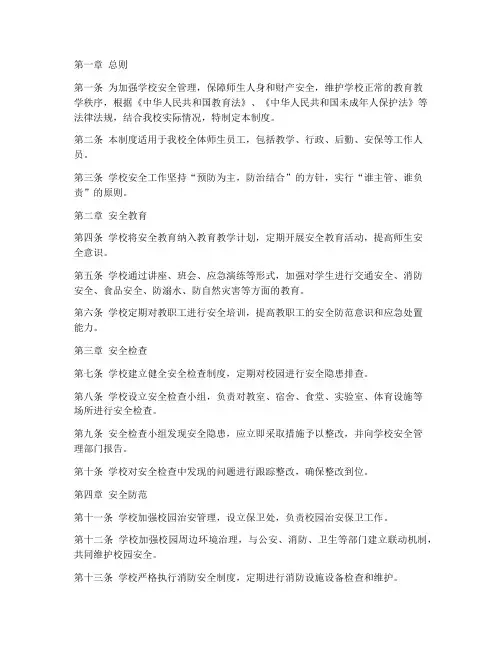 第一章 总则

第一条 为加强学校安全管理，保障师生人身和财产安全，维护学校正常的教育教学秩序，根据《中华人民共和国教育法》、《中华人民共和国未成年人保护法》等法律法规，结合我校实际情况，特制定本制度。

第二条 本制度适用于我校全体师生员工，包括教学、行政、后勤、安保等工作人员。

第三条 学校安全工作坚持“预防为主，防治结合”的方针，实行“谁主管、谁负责”的原则。

第二章 安全教育

第四条 学校将安全教育纳入教育教学计划，定期开展安全教育活动，提高师生安全意识。

第五条 学校通过讲座、班会、应急演练等形式，加强对学生进行交通安全、消防安全、食品安全、防溺水、防自然灾害等方面的教育。

第六条 学校定期对教职工进行安全培训，提高教职工的安全防范意识和应急处置能力。

第三章 安全检查

第七条 学校建立健全安全检查制度，定期对校园进行安全隐患排查。

第八条 学校设立安全检查小组，负责对教室、宿舍、食堂、实验室、体育设施等场所进行安全检查。

第九条 安全检查小组发现安全隐患，应立即采取措施予以整改，并向学校安全管理部门报告。

第十条 学校对安全检查中发现的问题进行跟踪整改，确保整改到位。

第四章 安全防范

第十一条 学校加强校园治安管理，设立保卫处，负责校园治安保卫工作。

第十二条 学校加强校园周边环境治理，与公安、消防、卫生等部门建立联动机制，共同维护校园安全。

第十三条 学校严格执行消防安全制度，定期进行消防设施设备检查和维护。